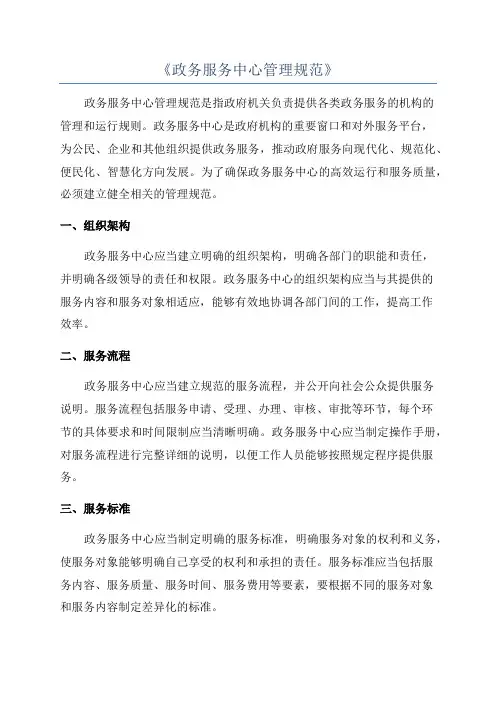 《政务服务中心管理规范》

政务服务中心管理规范是指政府机关负责提供各类政务服务的机构的管理和运行规则。政务服务中心是政府机构的重要窗口和对外服务平台，为公民、企业和其他组织提供政务服务，推动政府服务向现代化、规范化、便民化、智慧化方向发展。为了确保政务服务中心的高效运行和服务质量，必须建立健全相关的管理规范。

一、组织架构

政务服务中心应当建立明确的组织架构，明确各部门的职能和责任，并明确各级领导的责任和权限。政务服务中心的组织架构应当与其提供的服务内容和服务对象相适应，能够有效地协调各部门间的工作，提高工作效率。

二、服务流程

政务服务中心应当建立规范的服务流程，并公开向社会公众提供服务说明。服务流程包括服务申请、受理、办理、审核、审批等环节，每个环节的具体要求和时间限制应当清晰明确。政务服务中心应当制定操作手册，对服务流程进行完整详细的说明，以便工作人员能够按照规定程序提供服务。

三、服务标准

政务服务中心应当制定明确的服务标准，明确服务对象的权利和义务，使服务对象能够明确自己享受的权利和承担的责任。服务标准应当包括服务内容、服务质量、服务时间、服务费用等要素，要根据不同的服务对象和服务内容制定差异化的标准。